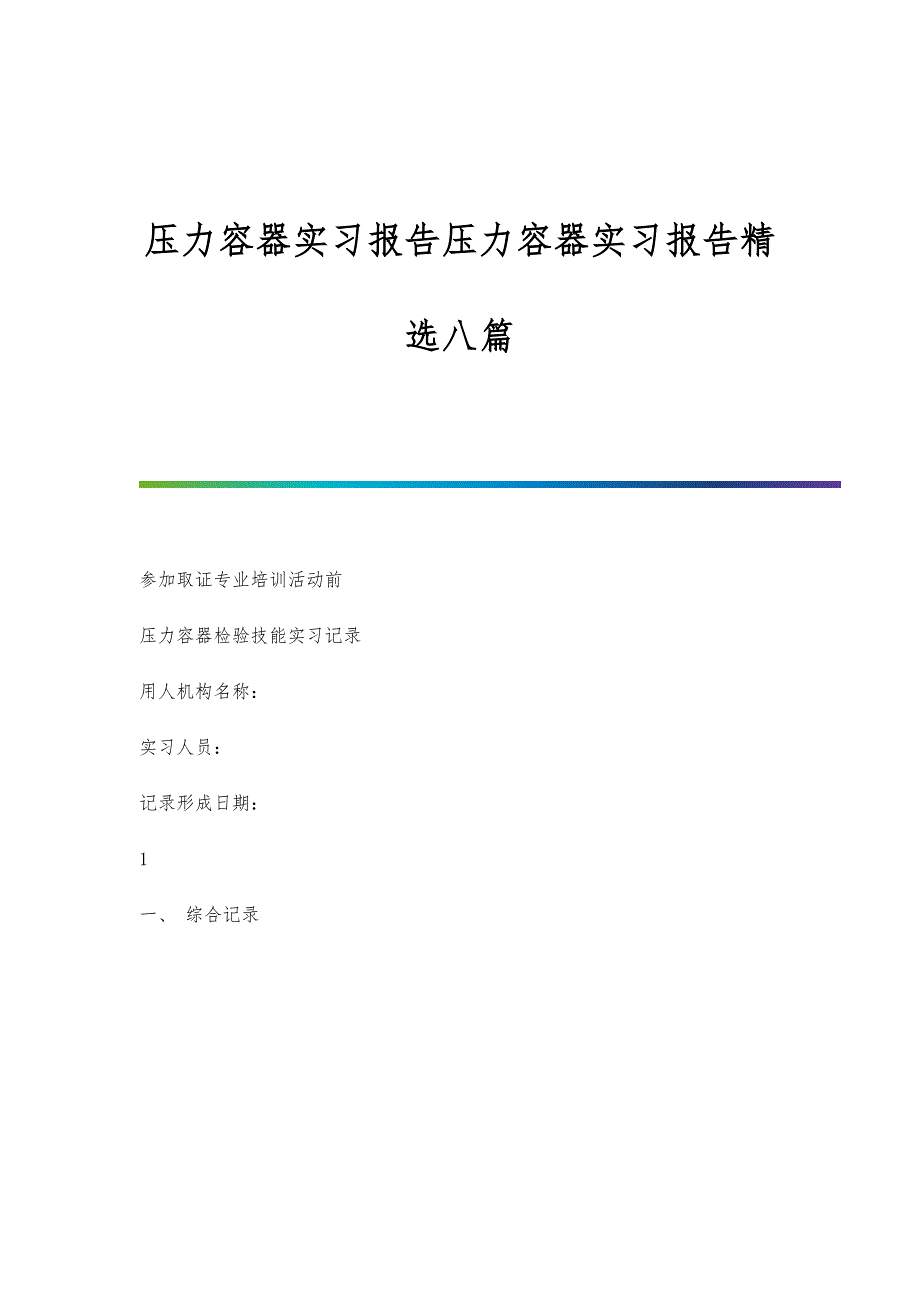 压力容器实习报告压力容器实习报告精选八篇

参加取证专业培训活动前

压力容器检验技能实习记录

用人机构名称：

实习人员：

记录形成日期：

1

一、 综合记录